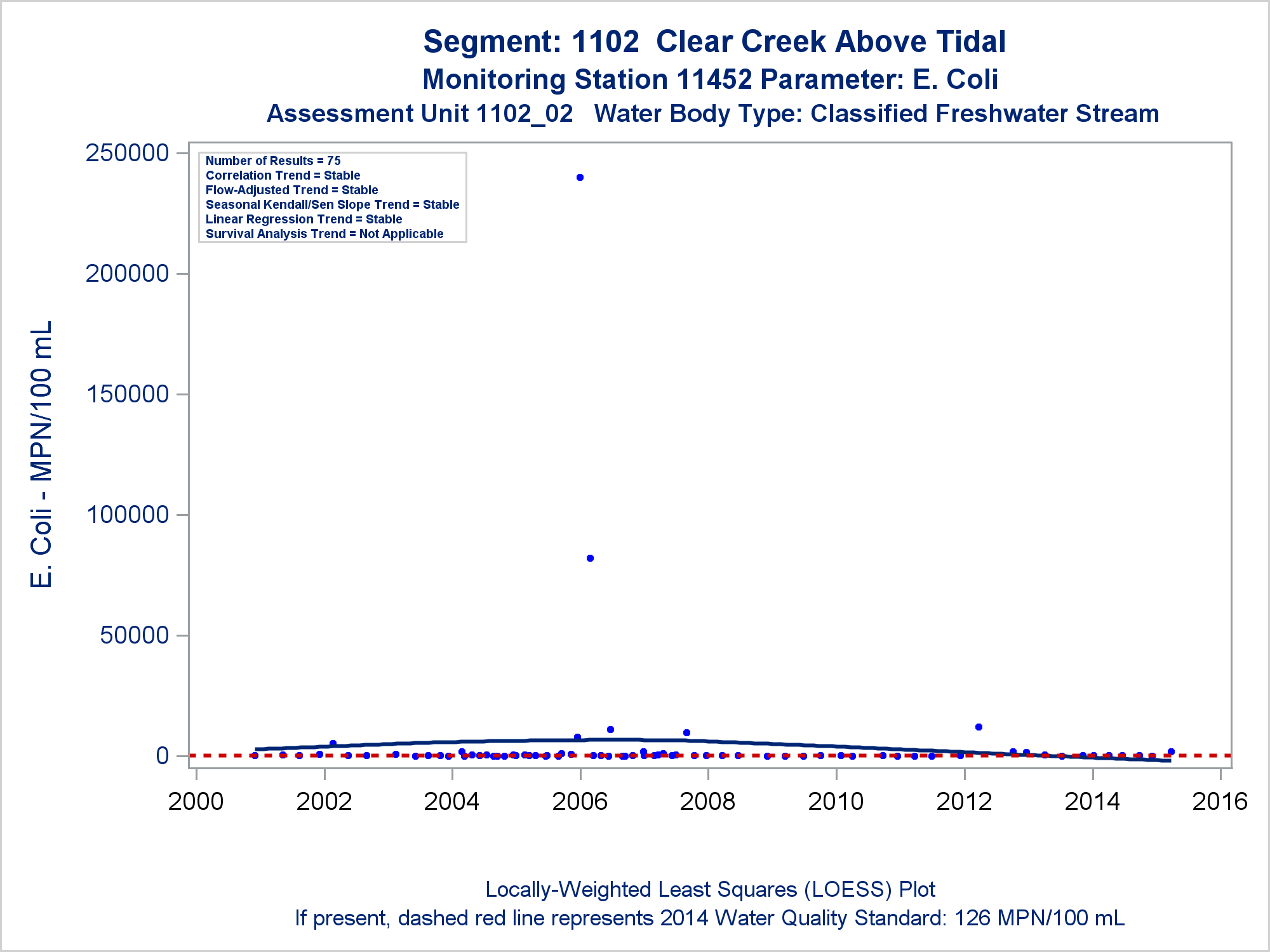 Segment: 1102 Clear Creek Above Tidal
Monitoring Station 11452 Parameter: E. Coli
Assessment Unit 1102_02 Water Body Type: Classified Freshwater Stream

Number of Results = 75
Correlation Trend = Stable
Flow-Adjusted Trend = Stable
Seasonal Kendall/Sen Slope Trend = Stable
Linear Regression Trend = Stable
Survival Analysis Trend = Not Applicable

E. Coli - MPN/100 mL

250000
200000
150000
100000
50000
0

2000 2002 2004 2006 2008 2010 2012 2014 2016

Locally-Weighted Least Squares (LOESS) Plot
If present, dashed red line represents 2014 Water Quality Standard: 126 MPN/100 mL